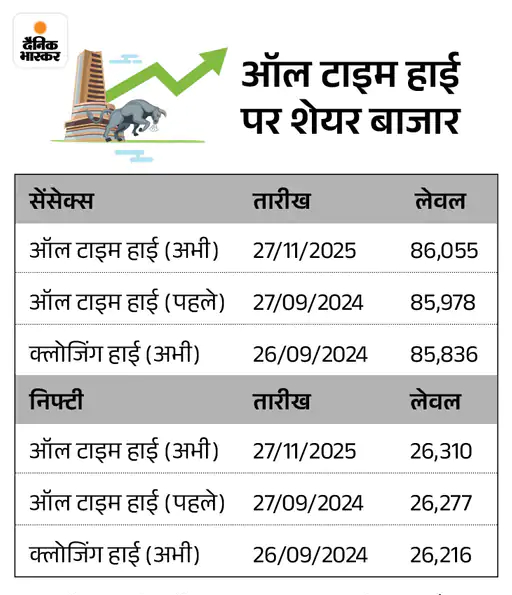 दैनिक भास्कर

ऑल टाइम हाई पर शेयर बाजार

| सेंसेक्स | तारीख | लेवल |
|---|---|---|
| ऑल टाइम हाई (अभी) | 27/11/2025 | 86,055 |
| ऑल टाइम हाई (पहले) | 27/09/2024 | 85,978 |
| क्लोजिंग हाई (अभी) | 26/09/2024 | 85,836 |
| निफ्टी | तारीख | लेवल |
| ऑल टाइम हाई (अभी) | 27/11/2025 | 26,310 |
| ऑल टाइम हाई (पहले) | 27/09/2024 | 26,277 |
| क्लोजिंग हाई (अभी) | 26/09/2024 | 26,216 |